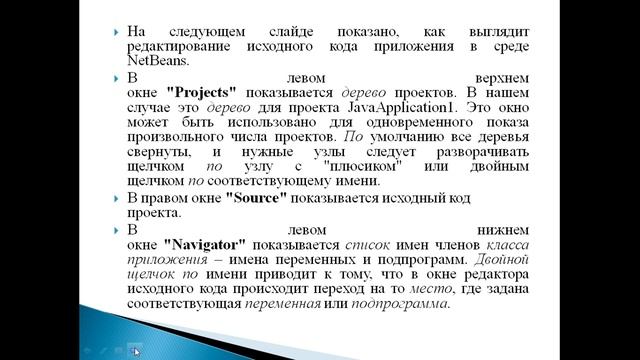 На следующем слайде показано, как выглядит редактирование исходного кода приложения в среде NetBeans.

В левом верхнем окне "Projects" показывается дерево проектов. В нашем случае это дерево для проекта JavaApplication1. Это окно может быть использовано для одновременного показа произвольного числа проектов. По умолчанию все деревья свернуты, и нужные узлы следует разворачивать щелчком по узлу с "плюсиком" или двойным щелчком по соответствующему имени.

В правом окне "Source" показывается исходный код проекта.

В левом нижнем окне "Navigator" показывается список имен членов класса приложения – имена переменных и подпрограмм. Двойной щелчок по имени приводит к тому, что в окне редактора исходного кода происходит переход на то место, где задана соответствующая переменная или подпрограмма.